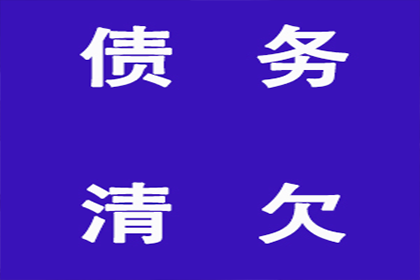 债 务

清 欠